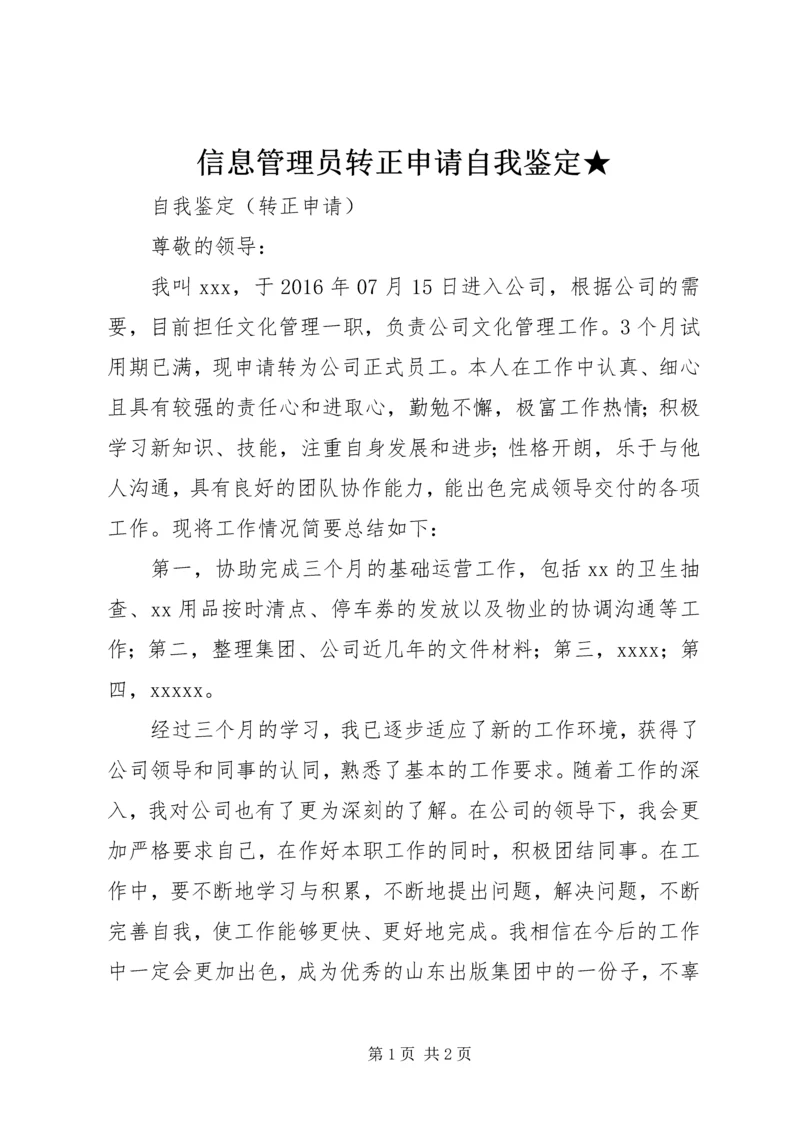 信息管理员转正申请自我鉴定★

自我鉴定（转正申请）

尊敬的领导：

我叫 xxx，于 2016 年 07 月 15 日进入公司，根据公司的需要，目前担任文化管理一职，负责公司文化管理工作。3 个月试用期已满，现申请转为公司正式员工。本人在工作中认真、细心且具有较强的责任心和进取心，勤勉不懈，极富工作热情；积极学习新知识、技能，注重自身发展和进步；性格开朗，乐于与他人沟通，具有良好的团队协作能力，能出色完成领导交付的各项工作。现将工作情况简要总结如下：

第一，协助完成三个月的基础运营工作，包括 xx 的卫生抽查、xx 用品按时清点、停车券的发放以及物业的协调沟通等工作；第二，整理集团、公司近几年的文件材料；第三，xxxx；第四，xxxxx。

经过三个月的学习，我已逐步适应了新的工作环境，获得了公司领导和同事的认同，熟悉了基本的工作要求。随着工作的深入，我对公司也有了更为深刻的了解。在公司的领导下，我会更加严格要求自己，在作好本职工作的同时，积极团结同事。在工作中，要不断地学习与积累，不断地提出问题，解决问题，不断完善自我，使工作能够更快、更好地完成。我相信在今后的工作中一定会更加出色，成为优秀的山东出版集团中的一份子，不辜

第 1 页 共 2 页